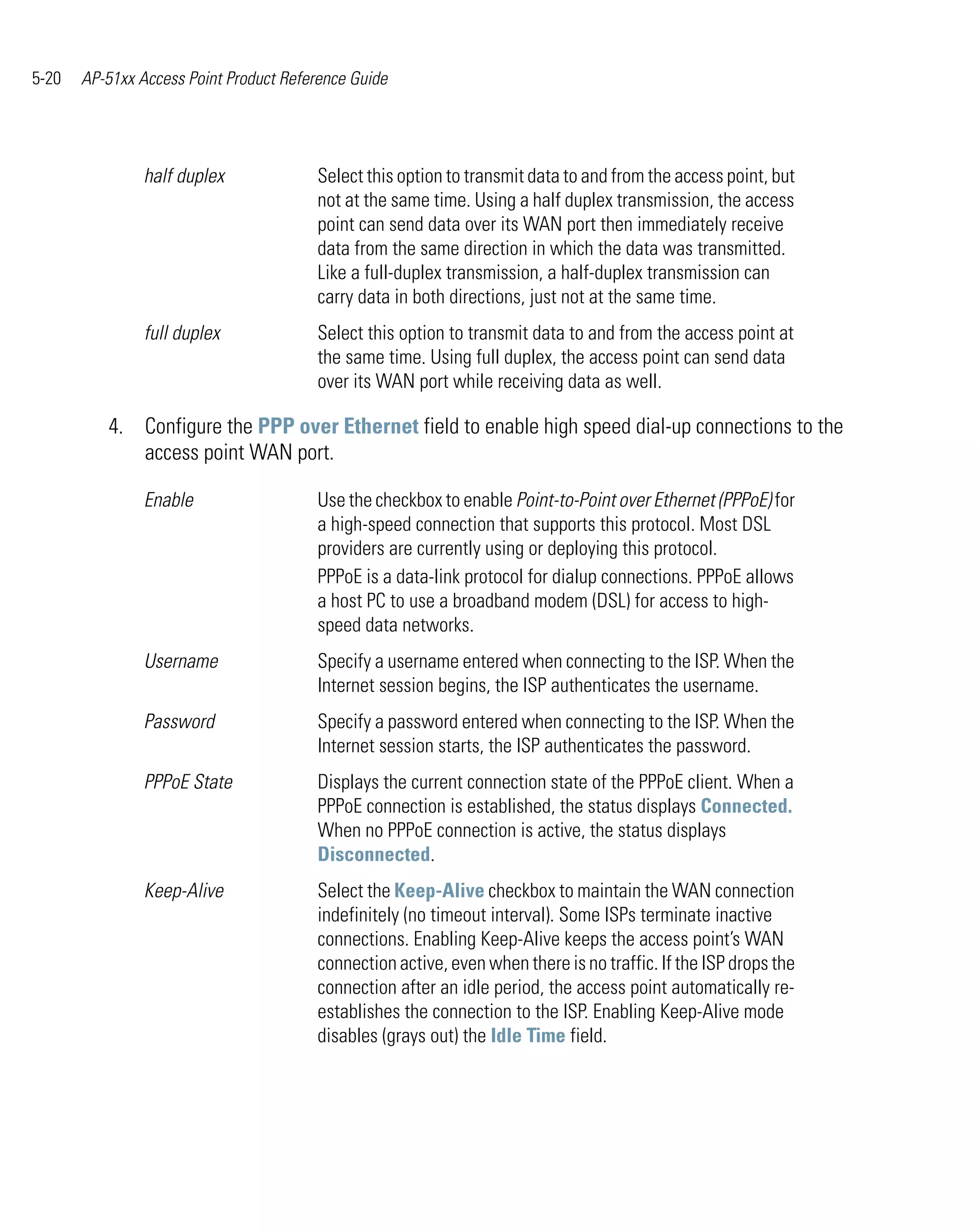 5-20 AP-51xx Access Point Product Reference Guide

| | |
|---|---|
| half duplex | Select this option to transmit data to and from the access point, but not at the same time. Using a half duplex transmission, the access point can send data over its WAN port then immediately receive data from the same direction in which the data was transmitted. Like a full-duplex transmission, a half-duplex transmission can carry data in both directions, just not at the same time. |
| full duplex | Select this option to transmit data to and from the access point at the same time. Using full duplex, the access point can send data over its WAN port while receiving data as well. |

4. Configure the PPP over Ethernet field to enable high speed dial-up connections to the access point WAN port.

| | |
|---|---|
| Enable | Use the checkbox to enable Point-to-Point over Ethernet (PPPoE) for a high-speed connection that supports this protocol. Most DSL providers are currently using or deploying this protocol. PPPoE is a data-link protocol for dialup connections. PPPoE allows a host PC to use a broadband modem (DSL) for access to high-speed data networks. |
| Username | Specify a username entered when connecting to the ISP. When the Internet session begins, the ISP authenticates the username. |
| Password | Specify a password entered when connecting to the ISP. When the Internet session starts, the ISP authenticates the password. |
| PPPoE State | Displays the current connection state of the PPPoE client. When a PPPoE connection is established, the status displays Connected. When no PPPoE connection is active, the status displays Disconnected. |
| Keep-Alive | Select the Keep-Alive checkbox to maintain the WAN connection indefinitely (no timeout interval). Some ISPs terminate inactive connections. Enabling Keep-Alive keeps the access point's WAN connection active, even when there is no traffic. If the ISP drops the connection after an idle period, the access point automatically re-establishes the connection to the ISP. Enabling Keep-Alive mode disables (grays out) the Idle Time field. |